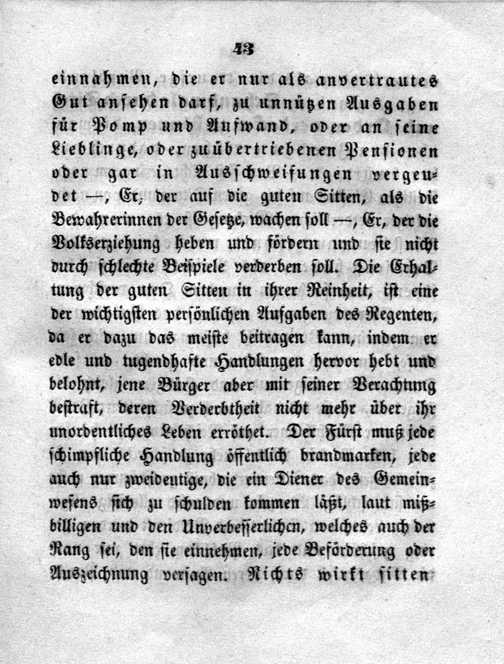 43

einnahmen, die er nur als anvertrautes Gut ansehen darf, zu unnützen Ausgaben für Pomp und Aufwand, oder an seine Lieblinge, oder zu übertriebenen Pensionen oder gar in Ausschweifungen vergeudet —, Er, der auf die guten Sitten, als die Bewahrerinnen der Gesetze, wachen soll —, Er, der die Volkserziehung heben und fördern und sie nicht durch schlechte Beispiele verderben soll. Die Erhaltung der guten Sitten in ihrer Reinheit, ist eine der wichtigsten persönlichen Aufgaben des Regenten, da er dazu das meiste beitragen kann, indem er edle und tugendhafte Handlungen hervor hebt und belohnt, jene Bürger aber mit seiner Verachtung bestraft, deren Verderbtheit nicht mehr über ihr unordentliches Leben erröthet. Der Fürst muß jede schimpfliche Handlung öffentlich brandmarken, jede auch nur zweideutige, die ein Diener des Gemeinwesens sich zu schulden kommen läßt, laut mißbilligen und den Unverbesserlichen, welches auch der Rang sei, den sie einnehmen, jede Beförderung oder Auszeichnung versagen. Nichts wirkt sitten